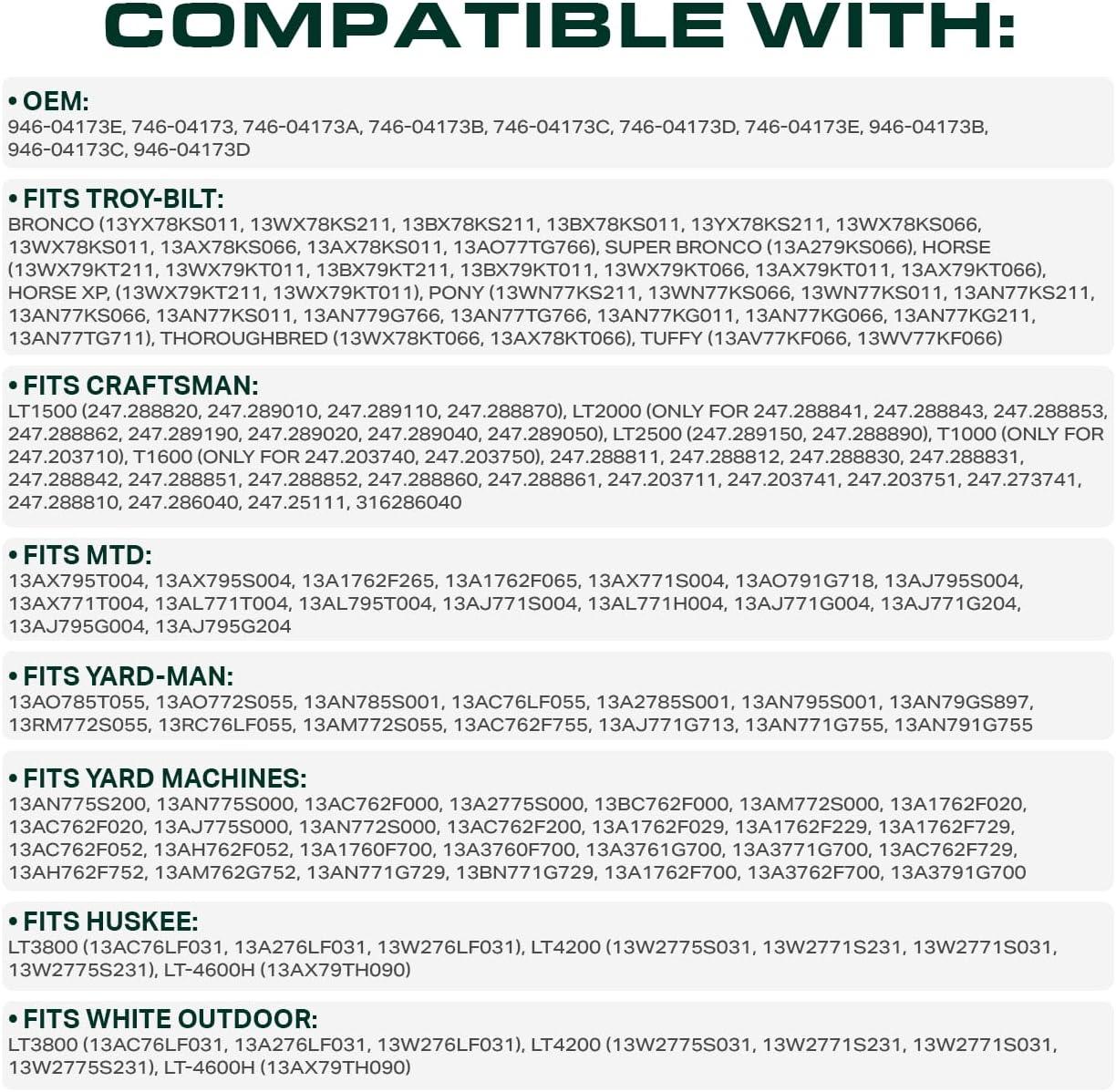 COMPATIBLE WITH:

• OEM:
946-04173E, 746-04173, 746-04173A, 746-04173B, 746-04173C, 746-04173D, 746-04173E, 946-04173B, 946-04173C, 946-04173D

• FITS TROY-BILT:
BRONCO (13YX78KS011, 13WX78KS211, 13BX78KS211, 13BX78KS011, 13YX78KS211, 13WX78KS066, 13WX78KS011, 13AX78KS066, 13AX78KS011, 13AO77TG766), SUPER BRONCO (13A279KS066), HORSE (13WX79KT211, 13WX79KT011, 13BX79KT211, 13BX79KT011, 13WX79KT066, 13AX79KT011, 13AX79KT066), HORSE XP, (13WX79KT211, 13WX79KT011), PONY (13WN77KS211, 13WN77KS066, 13WN77KS011, 13AN77KS211, 13AN77KS066, 13AN77KS011, 13AN779G766, 13AN77TG766, 13AN77KG011, 13AN77KG066, 13AN77KG211, 13AN77TG711), THOROUGHBRED (13WX78KT066, 13AX78KT066), TUFFY (13AV77KF066, 13WV77KF066)

• FITS CRAFTSMAN:
LT1500 (247.288820, 247.289010, 247.289110, 247.288870), LT2000 (ONLY FOR 247.288841, 247.288843, 247.288853, 247.288862, 247.289190, 247.289020, 247.289040, 247.289050), LT2500 (247.289150, 247.288890), T1000 (ONLY FOR 247.203710), T1600 (ONLY FOR 247.203740, 247.203750), 247.288811, 247.288812, 247.288830, 247.288831, 247.288842, 247.288851, 247.288852, 247.288860, 247.288861, 247.203711, 247.203741, 247.203751, 247.273741, 247.288810, 247.286040, 247.25111, 316286040

• FITS MTD:
13AX795T004, 13AX795S004, 13A1762F265, 13A1762F065, 13AX771S004, 13AO791G718, 13AJ795S004, 13AX771T004, 13AL771T004, 13AL795T004, 13AJ771S004, 13AL771H004, 13AJ771G004, 13AJ771G204, 13AJ795G004, 13AJ795G204

• FITS YARD-MAN:
13AO785T055, 13AO772S055, 13AN785S001, 13AC76LF055, 13A2785S001, 13AN795S001, 13AN79GS897, 13RM772S055, 13RC76LF055, 13AM772S055, 13AC762F755, 13AJ771G713, 13AN771G755, 13AN791G755

• FITS YARD MACHINES:
13AN775S200, 13AN775S000, 13AC762F000, 13A2775S000, 13BC762F000, 13AM772S000, 13A1762F020, 13AC762F020, 13AJ775S000, 13AN772S000, 13AC762F200, 13A1762F029, 13A1762F229, 13A1762F729, 13AC762F052, 13AH762F052, 13A1760F700, 13A3760F700, 13A3761G700, 13A3771G700, 13AC762F729, 13AH762F752, 13AM762G752, 13AN771G729, 13BN771G729, 13A1762F700, 13A3762F700, 13A3791G700

• FITS HUSKEE:
LT3800 (13AC76LF031, 13A276LF031, 13W276LF031), LT4200 (13W2775S031, 13W2771S231, 13W2771S031, 13W2775S231), LT-4600H (13AX79TH090)

• FITS WHITE OUTDOOR:
LT3800 (13AC76LF031, 13A276LF031, 13W276LF031), LT4200 (13W2775S031, 13W2771S231, 13W2771S031, 13W2775S231), LT-4600H (13AX79TH090)